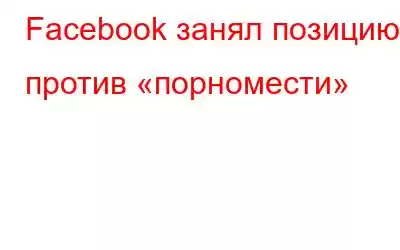 Facebook занял позицию против «порномести»